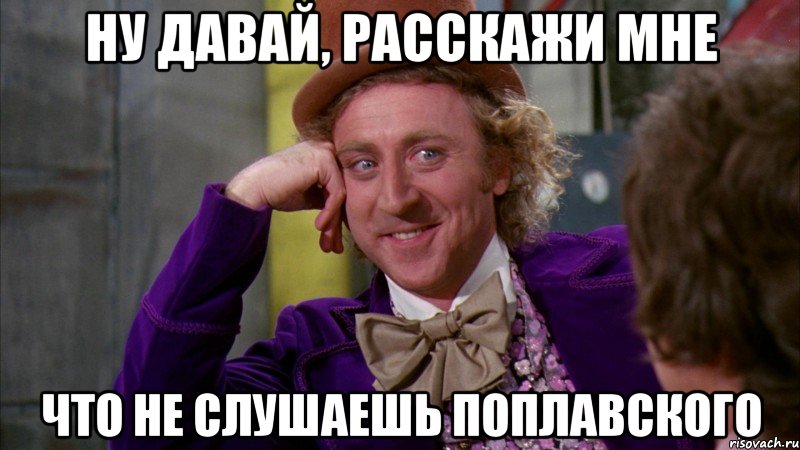 НУ ДАВАЙ, РАССКАЖИ МНЕ

ЧТО НЕ СЛУШАЕШЬ ПОПЛАВСКОГО

risovach.ru